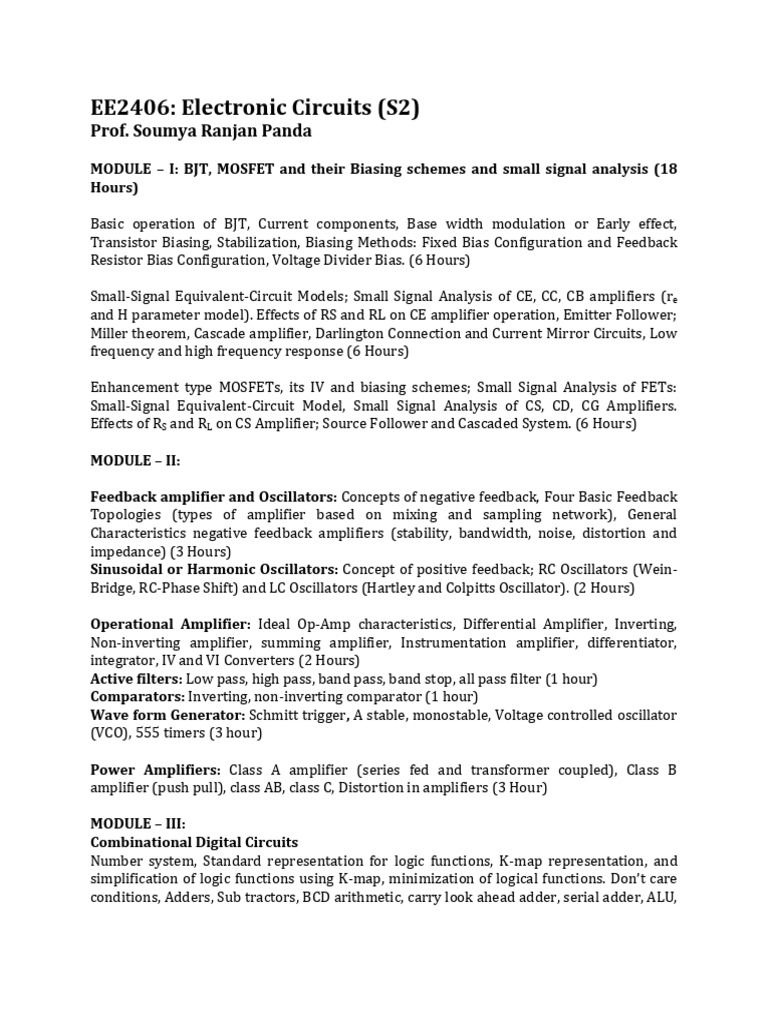 EE2406: Electronic Circuits (S2)
Prof. Soumya Ranjan Panda

MODULE – I: BJT, MOSFET and their Biasing schemes and small signal analysis (18 Hours)

Basic operation of BJT, Current components, Base width modulation or Early effect, Transistor Biasing, Stabilization, Biasing Methods: Fixed Bias Configuration and Feedback Resistor Bias Configuration, Voltage Divider Bias. (6 Hours)

Small-Signal Equivalent-Circuit Models; Small Signal Analysis of CE, CC, CB amplifiers ($r_e$ and H parameter model). Effects of RS and RL on CE amplifier operation, Emitter Follower; Miller theorem, Cascade amplifier, Darlington Connection and Current Mirror Circuits, Low frequency and high frequency response (6 Hours)

Enhancement type MOSFETs, its IV and biasing schemes; Small Signal Analysis of FETs: Small-Signal Equivalent-Circuit Model, Small Signal Analysis of CS, CD, CG Amplifiers. Effects of $R_S$ and $R_L$ on CS Amplifier; Source Follower and Cascaded System. (6 Hours)

MODULE – II:

Feedback amplifier and Oscillators: Concepts of negative feedback, Four Basic Feedback Topologies (types of amplifier based on mixing and sampling network), General Characteristics negative feedback amplifiers (stability, bandwidth, noise, distortion and impedance) (3 Hours)
Sinusoidal or Harmonic Oscillators: Concept of positive feedback; RC Oscillators (Wein-Bridge, RC-Phase Shift) and LC Oscillators (Hartley and Colpitts Oscillator). (2 Hours)

Operational Amplifier: Ideal Op-Amp characteristics, Differential Amplifier, Inverting, Non-inverting amplifier, summing amplifier, Instrumentation amplifier, differentiator, integrator, IV and VI Converters (2 Hours)
Active filters: Low pass, high pass, band pass, band stop, all pass filter (1 hour)
Comparators: Inverting, non-inverting comparator (1 hour)
Wave form Generator: Schmitt trigger, A stable, monostable, Voltage controlled oscillator (VCO), 555 timers (3 hour)

Power Amplifiers: Class A amplifier (series fed and transformer coupled), Class B amplifier (push pull), class AB, class C, Distortion in amplifiers (3 Hour)

MODULE – III:
Combinational Digital Circuits
Number system, Standard representation for logic functions, K-map representation, and simplification of logic functions using K-map, minimization of logical functions. Don't care conditions, Adders, Sub tractors, BCD arithmetic, carry look ahead adder, serial adder, ALU,